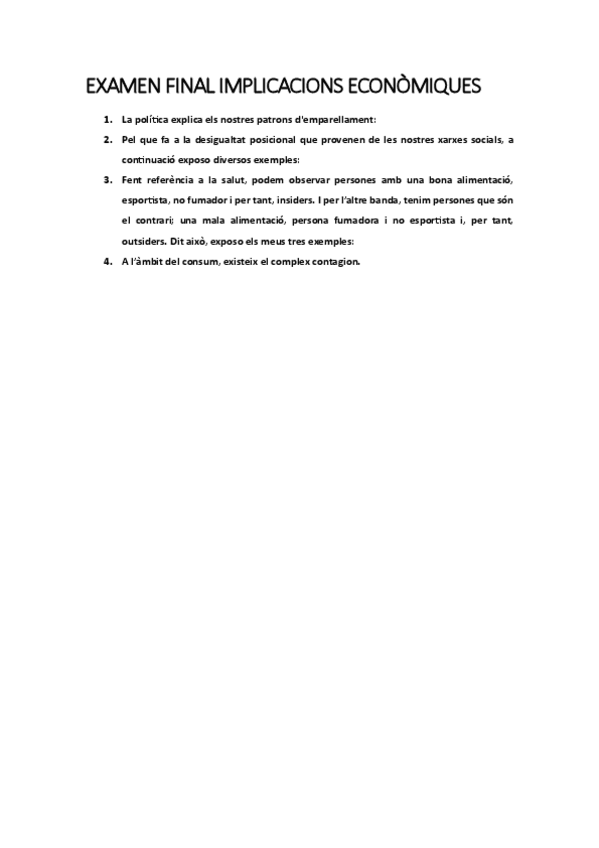 EXAMEN FINAL IMPLICACIONS ECONÒMIQUES

1. La política explica els nostres patrons d'emparellament:
2. Pel que fa a la desigualtat posicional que provenen de les nostres xarxes socials, a continuació exposo diversos exemples:
3. Fent referència a la salut, podem observar persones amb una bona alimentació, esportista, no fumador i per tant, insiders. I per l'altre banda, tenim persones que són el contrari; una mala alimentació, persona fumadora i no esportista i, per tant, outsiders. Dit això, exposo els meus tres exemples:
4. A l'àmbit del consum, existeix el complex contagion.